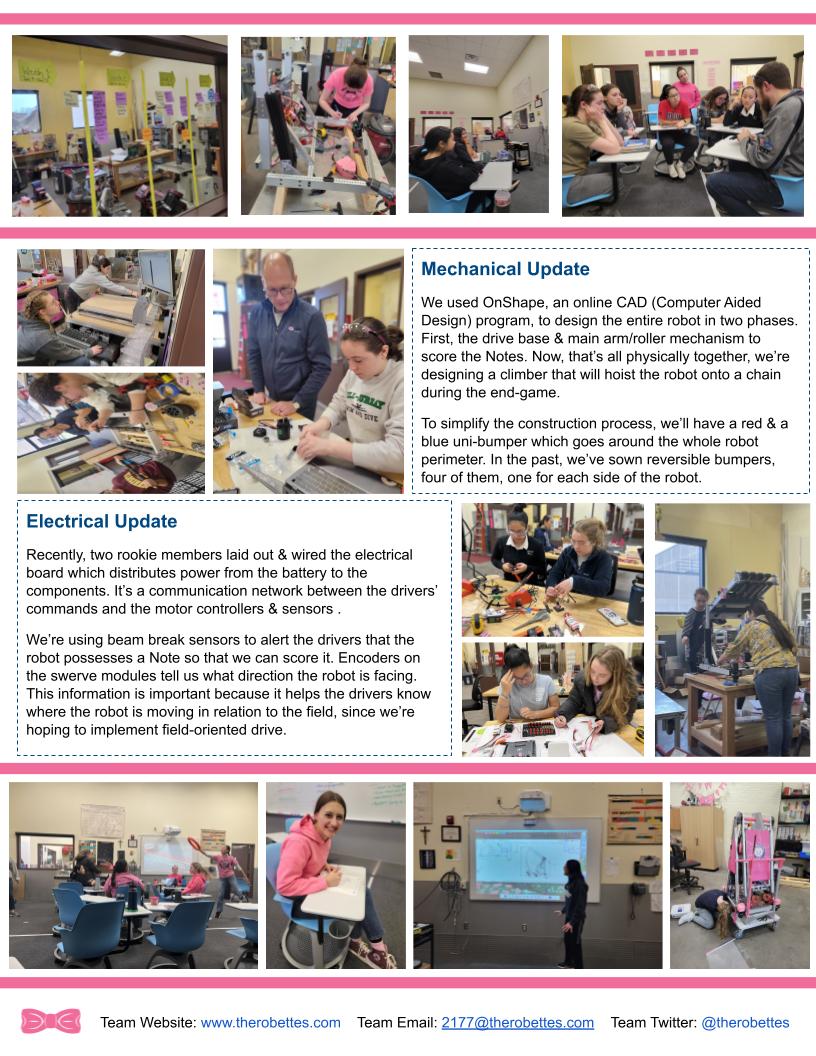 Mechanical Update

We used OnShape, an online CAD (Computer Aided Design) program, to design the entire robot in two phases. First, the drive base & main arm/roller mechanism to score the Notes. Now, that's all physically together, we're designing a climber that will hoist the robot onto a chain during the end-game.

To simplify the construction process, we'll have a red & a blue uni-bumper which goes around the whole robot perimeter. In the past, we've sown reversible bumpers, four of them, one for each side of the robot.

Electrical Update

Recently, two rookie members laid out & wired the electrical board which distributes power from the battery to the components. It's a communication network between the drivers' commands and the motor controllers & sensors .

We're using beam break sensors to alert the drivers that the robot possesses a Note so that we can score it. Encoders on the swerve modules tell us what direction the robot is facing. This information is important because it helps the drivers know where the robot is moving in relation to the field, since we're hoping to implement field-oriented drive.

Team Website: www.therobettes.com Team Email: 2177@therobettes.com Team Twitter: @therobettes